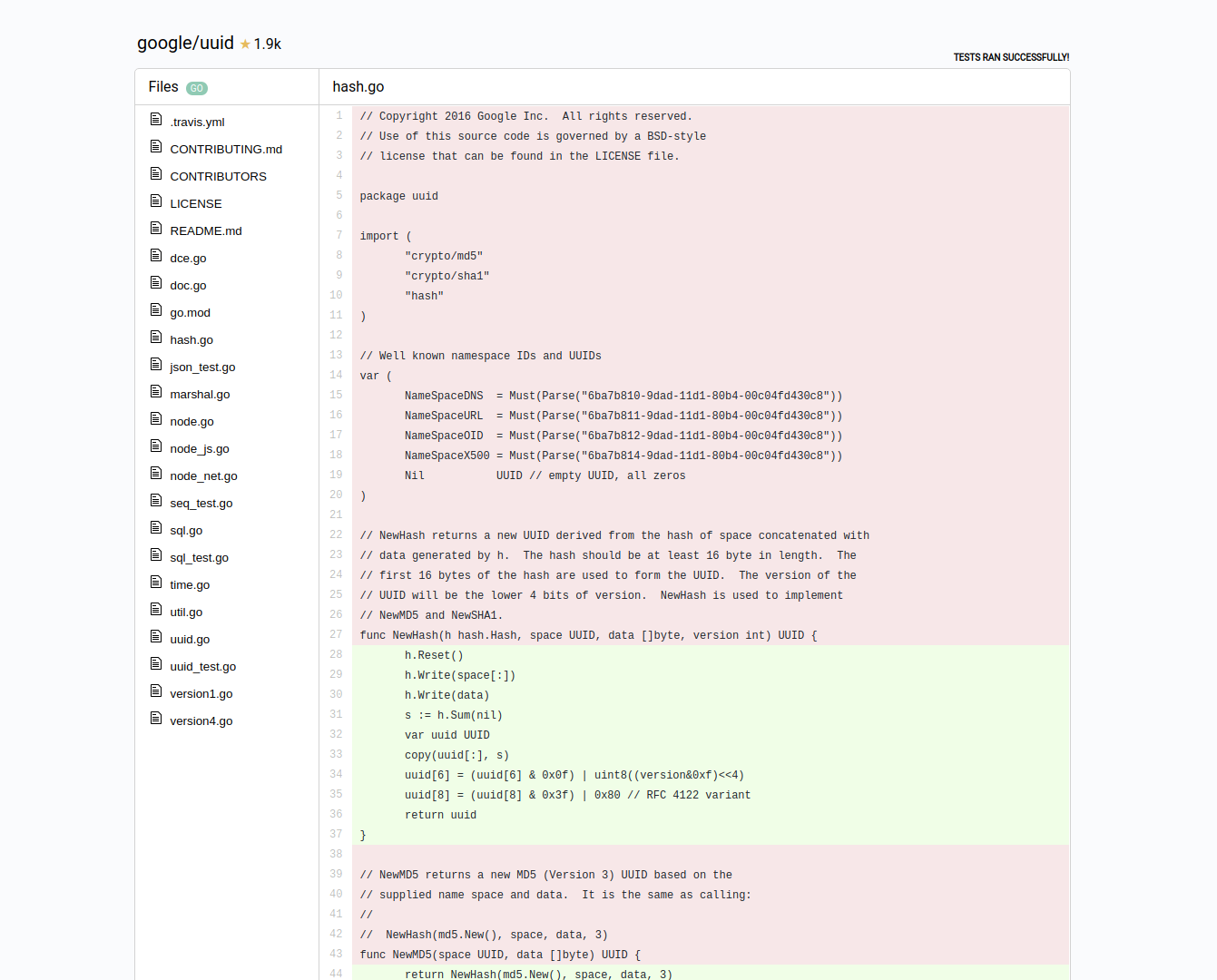 google/uuid ★ 1.9k

TESTS RAN SUCCESSFULLY!

Files GO

.travis.yml
CONTRIBUTING.md
CONTRIBUTORS
LICENSE
README.md
dce.go
doc.go
go.mod
hash.go
json_test.go
marshal.go
node.go
node_js.go
node_net.go
seq_test.go
sql.go
sql_test.go
time.go
util.go
uuid.go
uuid_test.go
version1.go
version4.go

hash.go

1 // Copyright 2016 Google Inc.  All rights reserved.
2 // Use of this source code is governed by a BSD-style
3 // license that can be found in the LICENSE file.
4
5 package uuid
6
7 import (
8 	"crypto/md5"
9 	"crypto/sha1"
10 	"hash"
11 )
12
13 // Well known namespace IDs and UUIDs
14 var (
15 	NameSpaceDNS  = Must(Parse("6ba7b810-9dad-11d1-80b4-00c04fd430c8"))
16 	NameSpaceURL  = Must(Parse("6ba7b811-9dad-11d1-80b4-00c04fd430c8"))
17 	NameSpaceOID  = Must(Parse("6ba7b812-9dad-11d1-80b4-00c04fd430c8"))
18 	NameSpaceX500 = Must(Parse("6ba7b814-9dad-11d1-80b4-00c04fd430c8"))
19 	Nil           UUID // empty UUID, all zeros
20 )
21
22 // NewHash returns a new UUID derived from the hash of space concatenated with
23 // data generated by h.  The hash should be at least 16 byte in length.  The
24 // first 16 bytes of the hash are used to form the UUID.  The version of the
25 // UUID will be the lower 4 bits of version.  NewHash is used to implement
26 // NewMD5 and NewSHA1.
27 func NewHash(h hash.Hash, space UUID, data []byte, version int) UUID {
28 	h.Reset()
29 	h.Write(space[:])
30 	h.Write(data)
31 	s := h.Sum(nil)
32 	var uuid UUID
33 	copy(uuid[:], s)
34 	uuid[6] = (uuid[6] & 0x0f) | uint8((version&0xf)<<4)
35 	uuid[8] = (uuid[8] & 0x3f) | 0x80 // RFC 4122 variant
36 	return uuid
37 }
38
39 // NewMD5 returns a new MD5 (Version 3) UUID based on the
40 // supplied name space and data.  It is the same as calling:
41 //
42 //  NewHash(md5.New(), space, data, 3)
43 func NewMD5(space UUID, data []byte) UUID {
44 	return NewHash(md5.New(), space, data, 3)